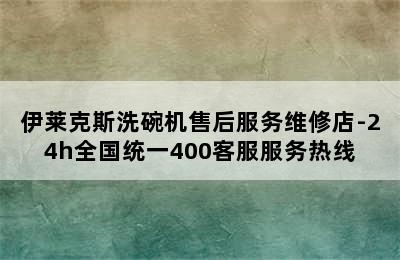 伊莱克斯洗碗机售后服务维修店-24h全国统一400客服服务热线